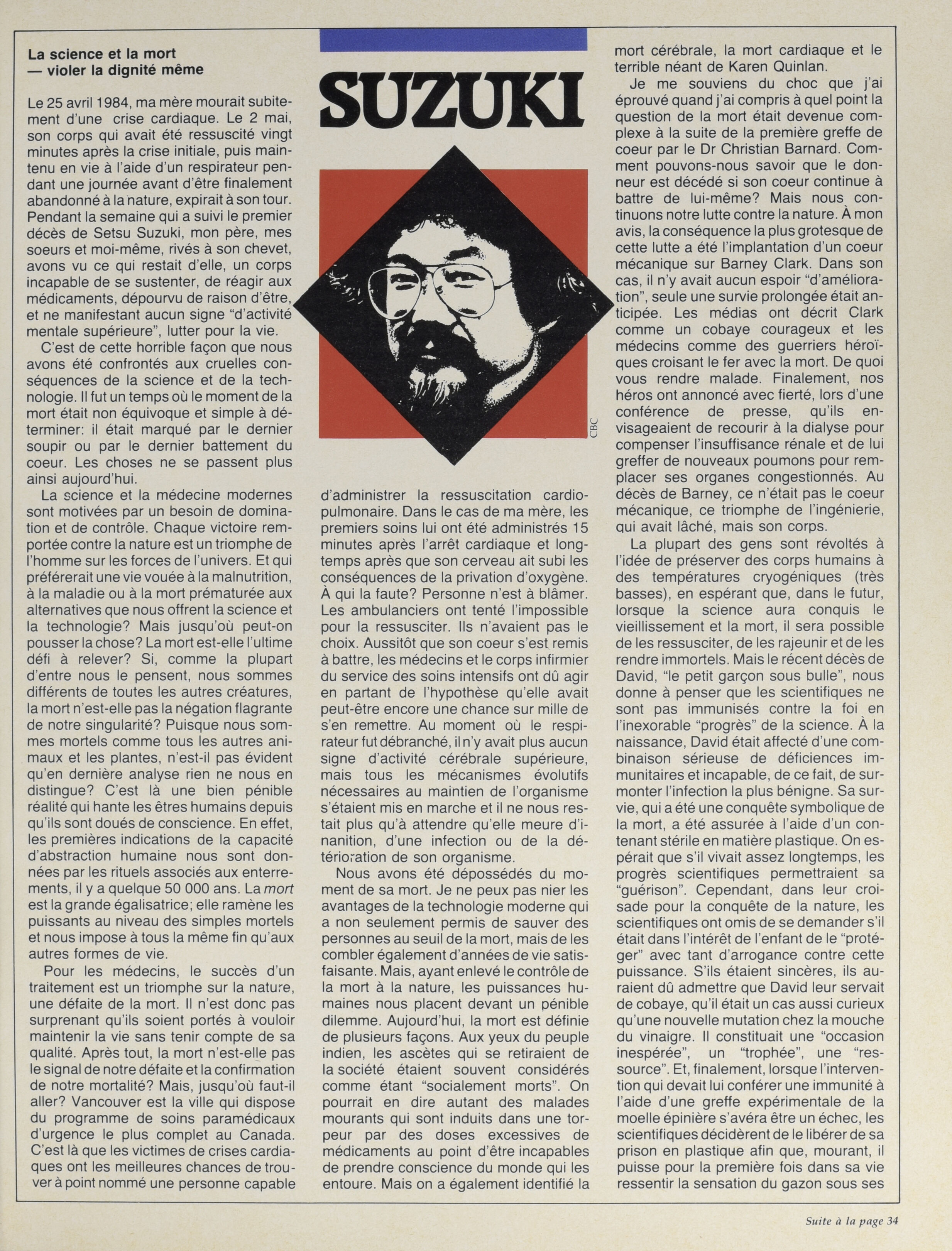 La science et la mort
— violer la dignité même

Le 25 avril 1984, ma mère mourait subitement d'une crise cardiaque. Le 2 mai, son corps qui avait été ressuscité vingt minutes après la crise initiale, puis maintenu en vie à l'aide d'un respirateur pendant une journée avant d'être finalement abandonné à la nature, expirait à son tour. Pendant la semaine qui a suivi le premier décès de Setsu Suzuki, mon père, mes soeurs et moi-même, rivés à son chevet, avons vu ce qui restait d'elle, un corps incapable de se sustenter, de réagir aux médicaments, dépourvu de raison d'être, et ne manifestant aucun signe "d'activité mentale supérieure", lutter pour la vie.

C'est de cette horrible façon que nous avons été confrontés aux cruelles conséquences de la science et de la technologie. Il fut un temps où le moment de la mort était non équivoque et simple à déterminer: il était marqué par le dernier soupir ou par le dernier battement du coeur. Les choses ne se passent plus ainsi aujourd'hui.

La science et la médecine modernes sont motivées par un besoin de domination et de contrôle. Chaque victoire remportée contre la nature est un triomphe de l'homme sur les forces de l'univers. Et qui préférerait une vie vouée à la malnutrition, à la maladie ou à la mort prématurée aux alternatives que nous offrent la science et la technologie? Mais jusqu'où peut-on pousser la chose? La mort est-elle l'ultime défi à relever? Si, comme la plupart d'entre nous le pensent, nous sommes différents de toutes les autres créatures, la mort n'est-elle pas la négation flagrante de notre singularité? Puisque nous sommes mortels comme tous les autres animaux et les plantes, n'est-il pas évident qu'en dernière analyse rien ne nous en distingue? C'est là une bien pénible réalité qui hante les êtres humains depuis qu'ils sont doués de conscience. En effet, les premières indications de la capacité d'abstraction humaine nous sont données par les rituels associés aux enterrements, il y a quelque 50 000 ans. La mort est la grande égalisatrice; elle ramène les puissants au niveau des simples mortels et nous impose à tous la même fin qu'aux autres formes de vie.

Pour les médecins, le succès d'un traitement est un triomphe sur la nature, une défaite de la mort. Il n'est donc pas surprenant qu'ils soient portés à vouloir maintenir la vie sans tenir compte de sa qualité. Après tout, la mort n'est-elle pas le signal de notre défaite et la confirmation de notre mortalité? Mais, jusqu'où faut-il aller? Vancouver est la ville qui dispose du programme de soins paramédicaux d'urgence le plus complet au Canada. C'est là que les victimes de crises cardiaques ont les meilleures chances de trouver à point nommé une personne capable

SUZUKI

CBC

d'administrer la ressuscitation cardio-pulmonaire. Dans le cas de ma mère, les premiers soins lui ont été administrés 15 minutes après l'arrêt cardiaque et longtemps après que son cerveau ait subi les conséquences de la privation d'oxygène. À qui la faute? Personne n'est à blâmer. Les ambulanciers ont tenté l'impossible pour la ressusciter. Ils n'avaient pas le choix. Aussitôt que son coeur s'est remis à battre, les médecins et le corps infirmier du service des soins intensifs ont dû agir en partant de l'hypothèse qu'elle avait peut-être encore une chance sur mille de s'en remettre. Au moment où le respirateur fut débranché, il n'y avait plus aucun signe d'activité cérébrale supérieure, mais tous les mécanismes évolutifs nécessaires au maintien de l'organisme s'étaient mis en marche et il ne nous restait plus qu'à attendre qu'elle meure d'inanition, d'une infection ou de la détérioration de son organisme.

Nous avons été dépossédés du moment de sa mort. Je ne peux pas nier les avantages de la technologie moderne qui a non seulement permis de sauver des personnes au seuil de la mort, mais de les combler également d'années de vie satisfaisante. Mais, ayant enlevé le contrôle de la mort à la nature, les puissances humaines nous placent devant un pénible dilemme. Aujourd'hui, la mort est définie de plusieurs façons. Aux yeux du peuple indien, les ascètes qui se retiraient de la société étaient souvent considérés comme étant "socialement morts". On pourrait en dire autant des malades mourants qui sont induits dans une torpeur par des doses excessives de médicaments au point d'être incapables de prendre conscience du monde qui les entoure. Mais on a également identifié la mort cérébrale, la mort cardiaque et le terrible néant de Karen Quinlan.

Je me souviens du choc que j'ai éprouvé quand j'ai compris à quel point la question de la mort était devenue complexe à la suite de la première greffe de coeur par le Dr Christian Barnard. Comment pouvons-nous savoir que le donneur est décédé si son coeur continue à battre de lui-même? Mais nous continuons notre lutte contre la nature. À mon avis, la conséquence la plus grotesque de cette lutte a été l'implantation d'un coeur mécanique sur Barney Clark. Dans son cas, il n'y avait aucun espoir "d'amélioration", seule une survie prolongée était anticipée. Les médias ont décrit Clark comme un cobaye courageux et les médecins comme des guerriers héroïques croisant le fer avec la mort. De quoi vous rendre malade. Finalement, nos héros ont annoncé avec fierté, lors d'une conférence de presse, qu'ils envisageaient de recourir à la dialyse pour compenser l'insuffisance rénale et de lui greffer de nouveaux poumons pour remplacer ses organes congestionnés. Au décès de Barney, ce n'était pas le coeur mécanique, ce triomphe de l'ingénierie, qui avait lâché, mais son corps.

La plupart des gens sont révoltés à l'idée de préserver des corps humains à des températures cryogéniques (très basses), en espérant que, dans le futur, lorsque la science aura conquis le vieillissement et la mort, il sera possible de les ressusciter, de les rajeunir et de les rendre immortels. Mais le récent décès de David, "le petit garçon sous bulle", nous donne à penser que les scientifiques ne sont pas immunisés contre la foi en l'inexorable "progrès" de la science. À la naissance, David était affecté d'une combinaison sérieuse de déficiences immunitaires et incapable, de ce fait, de surmonter l'infection la plus bénigne. Sa survie, qui a été une conquête symbolique de la mort, a été assurée à l'aide d'un contenant stérile en matière plastique. On espérait que s'il vivait assez longtemps, les progrès scientifiques permettraient sa "guérison". Cependant, dans leur croisade pour la conquête de la nature, les scientifiques ont omis de se demander s'il était dans l'intérêt de l'enfant de le "protéger" avec tant d'arrogance contre cette puissance. S'ils étaient sincères, ils auraient dû admettre que David leur servait de cobaye, qu'il était un cas aussi curieux qu'une nouvelle mutation chez la mouche du vinaigre. Il constituait une "occasion inespérée", un "trophée", une "ressource". Et, finalement, lorsque l'intervention qui devait lui conférer une immunité à l'aide d'une greffe expérimentale de la moelle épinière s'avéra être un échec, les scientifiques décidèrent de le libérer de sa prison en plastique afin que, mourant, il puisse pour la première fois dans sa vie ressentir la sensation du gazon sous ses

Suite à la page 34